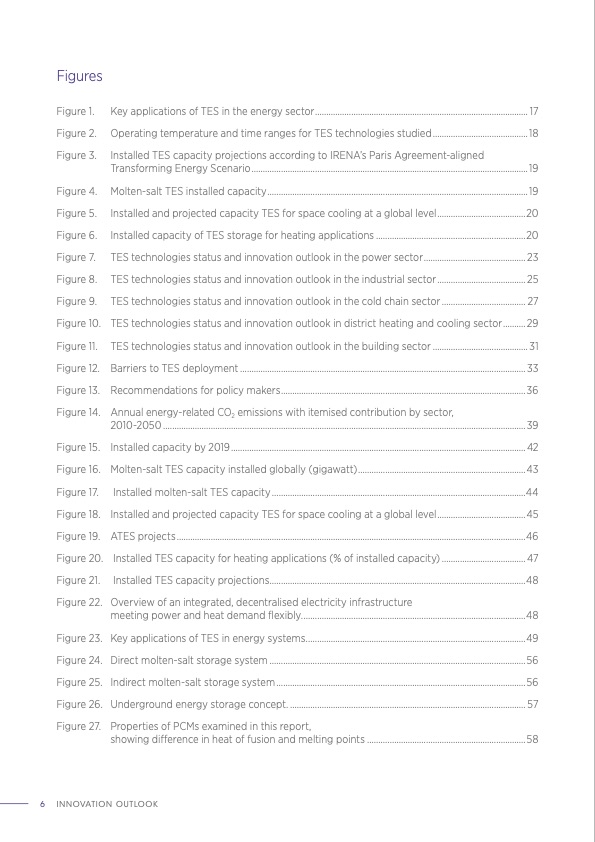 Figures

Figure 1. Key applications of TES in the energy sector 17

Figure 2. Operating temperature and time ranges for TES technologies studied 18

Figure 3. Installed TES capacity projections according to IRENA's Paris Agreement-aligned Transforming Energy Scenario 19

Figure 4. Molten-salt TES installed capacity 19

Figure 5. Installed and projected capacity TES for space cooling at a global level 20

Figure 6. Installed capacity of TES storage for heating applications 20

Figure 7. TES technologies status and innovation outlook in the power sector 23

Figure 8. TES technologies status and innovation outlook in the industrial sector 25

Figure 9. TES technologies status and innovation outlook in the cold chain sector 27

Figure 10. TES technologies status and innovation outlook in district heating and cooling sector 29

Figure 11. TES technologies status and innovation outlook in the building sector 31

Figure 12. Barriers to TES deployment 33

Figure 13. Recommendations for policy makers 36

Figure 14. Annual energy-related $CO_2$ emissions with itemised contribution by sector, 2010-2050 39

Figure 15. Installed capacity by 2019 42

Figure 16. Molten-salt TES capacity installed globally (gigawatt) 43

Figure 17. Installed molten-salt TES capacity 44

Figure 18. Installed and projected capacity TES for space cooling at a global level 45

Figure 19. ATES projects 46

Figure 20. Installed TES capacity for heating applications (% of installed capacity) 47

Figure 21. Installed TES capacity projections 48

Figure 22. Overview of an integrated, decentralised electricity infrastructure meeting power and heat demand flexibly 48

Figure 23. Key applications of TES in energy systems 49

Figure 24. Direct molten-salt storage system 56

Figure 25. Indirect molten-salt storage system 56

Figure 26. Underground energy storage concept. 57

Figure 27. Properties of PCMs examined in this report, showing difference in heat of fusion and melting points 58

6 INNOVATION OUTLOOK